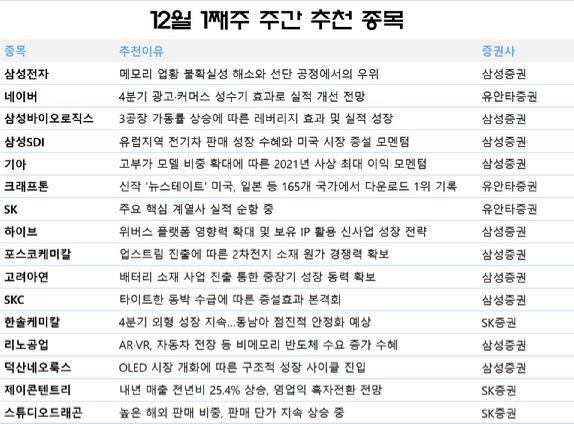 12월 1째주 주간 추천 종목

| 종목 | 추천이유 | 증권사 |
|---|---|---|
| 삼성전자 | 메모리 업황 불확실성 해소와 선단 공정에서의 우위 | 삼성증권 |
| 네이버 | 4분기 광고·커머스 성수기 효과로 실적 개선 전망 | 유안타증권 |
| 삼성바이오로직스 | 3공장 가동률 상승에 따른 레버리지 효과 및 실적 성장 | 삼성증권 |
| 삼성SDI | 유럽지역 전기차 판매 성장 수혜와 미국 시장 증설 모멘텀 | 삼성증권 |
| 기아 | 고부가 모델 비중 확대에 따른 2021년 사상 최대 이익 모멘텀 | 삼성증권 |
| 크래프톤 | 신작 '뉴스테이트' 미국, 일본 등 165개 국가에서 다운로드 1위 기록 | 유안타증권 |
| SK | 주요 핵심 계열사 실적 순항 중 | 유안타증권 |
| 하이브 | 위버스 플랫폼 영향력 확대 및 보유 IP 활용 신사업 성장 전략 | 삼성증권 |
| 포스코케미칼 | 업스트림 진출에 따른 2차전지 소재 원가 경쟁력 확보 | 삼성증권 |
| 고려아연 | 배터리 소재 사업 진출 통한 중장기 성장 동력 확보 | 삼성증권 |
| SKC | 타이트한 동박 수급에 따른 증설효과 본격화 | 삼성증권 |
| 한솔케미칼 | 4분기 외형 성장 지속...동남아 점진적 안정화 예상 | SK증권 |
| 리노공업 | AR·VR, 자동차 전장 등 비메모리 반도체 수요 증가 수혜 | 삼성증권 |
| 덕산네오룩스 | OLED 시장 개화에 따른 구조적 성장 사이클 진입 | 삼성증권 |
| 제이콘텐트리 | 내년 매출 전년비 25.4% 상승, 영업익 흑자전환 전망 | SK증권 |
| 스튜디오드래곤 | 높은 해외 판매 비중, 판매 단가 지속 상승 중 | SK증권 |